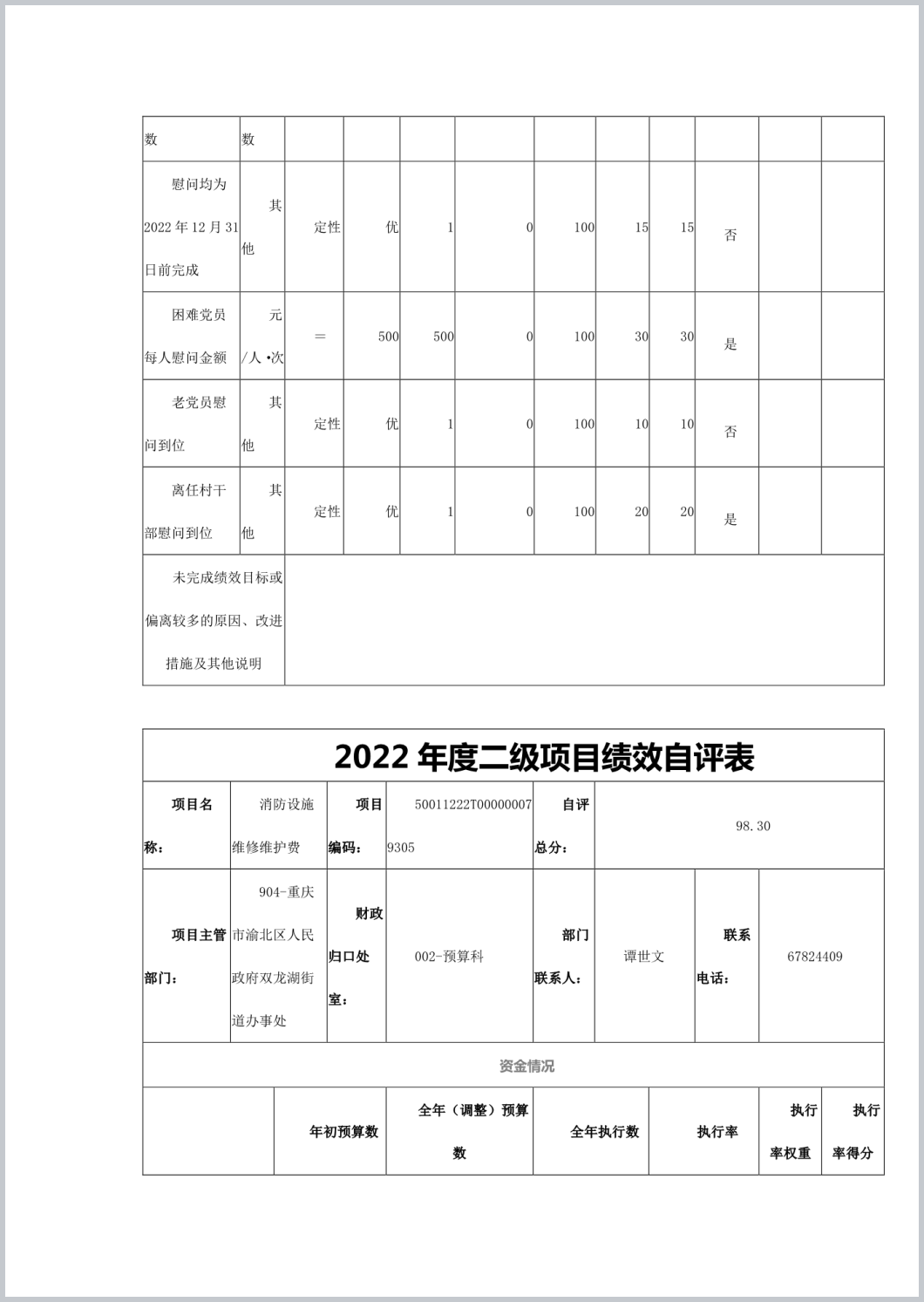 | 数 | 数 | | | | | | | | | | |
|---|---|---|---|---|---|---|---|---|---|---|---|
| 慰问均为2022年12月31日前完成 | 其他 | 定性 | 优 | 1 | 0 | 100 | 15 | 15 | 否 | | |
| 困难党员每人慰问金额 | 元/人•次 | ＝ | 500 | 500 | 0 | 100 | 30 | 30 | 是 | | |
| 老党员慰问到位 | 其他 | 定性 | 优 | 1 | 0 | 100 | 10 | 10 | 否 | | |
| 离任村干部慰问到位 | 其他 | 定性 | 优 | 1 | 0 | 100 | 20 | 20 | 是 | | |
| 未完成绩效目标或偏离较多的原因、改进措施及其他说明 | | | | | | | | | | | |

2022年度二级项目绩效自评表

| 项目名称： | 消防设施维修维护费 | 项目编码： | 50011222T000000079305 | 自评总分： | 98.30 | | |
|---|---|---|---|---|---|---|---|
| 项目主管部门： | 904-重庆市渝北区人民政府双龙湖街道办事处 | 财政归口处室： | 002-预算科 | 部门联系人： | 谭世文 | 联系电话： | 67824409 |

资金情况

| | 年初预算数 | 全年（调整）预算数 | 全年执行数 | 执行率 | 执行率权重 | 执行率得分 |
|---|---|---|---|---|---|---|